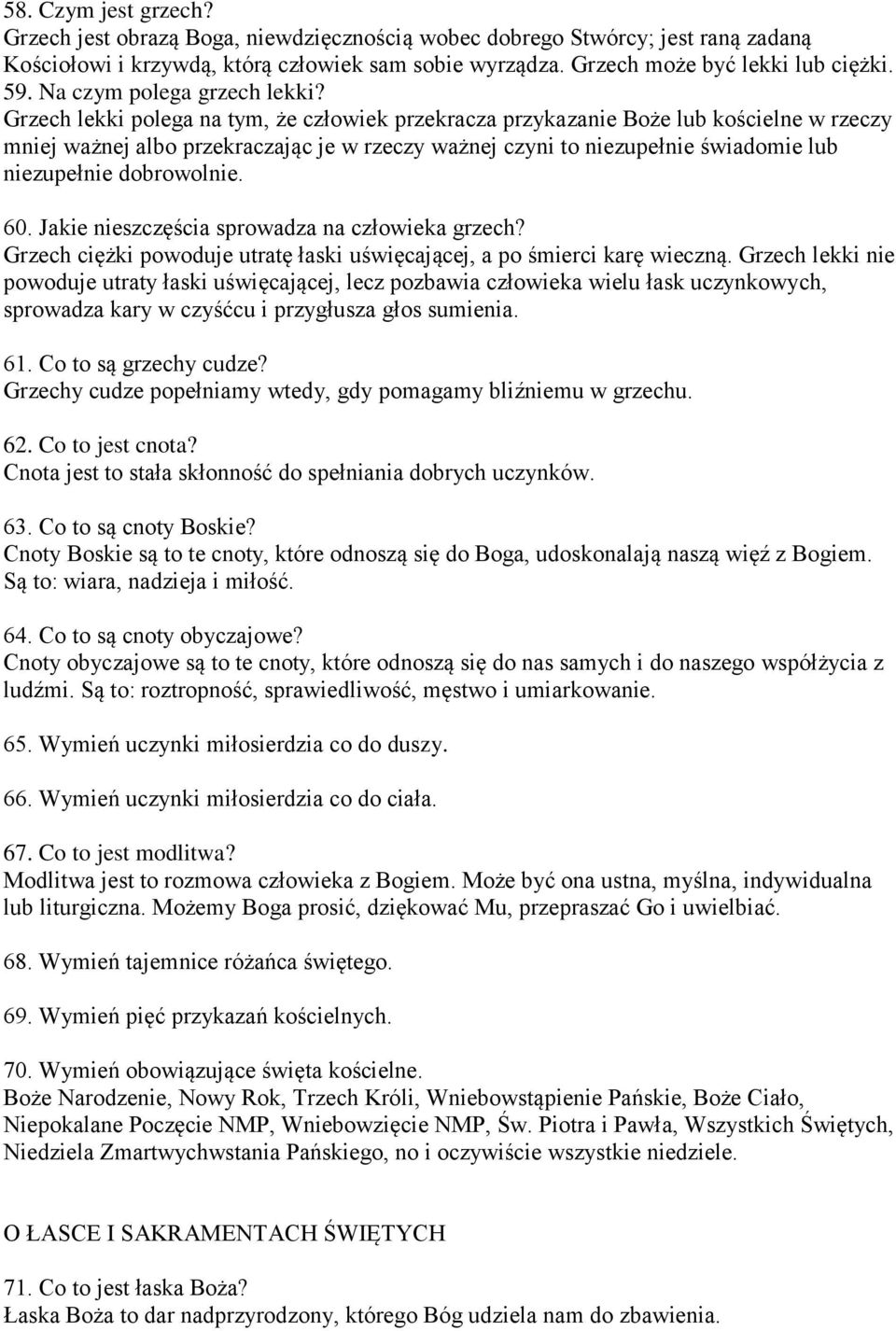 58. Czym jest grzech?
Grzech jest obrazą Boga, niewdzięcznością wobec dobrego Stwórcy; jest raną zadaną Kościołowi i krzywdą, którą człowiek sam sobie wyrządza. Grzech może być lekki lub ciężki.
59. Na czym polega grzech lekki?
Grzech lekki polega na tym, że człowiek przekracza przykazanie Boże lub kościelne w rzeczy mniej ważnej albo przekraczając je w rzeczy ważnej czyni to niezupełnie świadomie lub niezupełnie dobrowolnie.

60. Jakie nieszczęścia sprowadza na człowieka grzech?
Grzech ciężki powoduje utratę łaski uświęcającej, a po śmierci karę wieczną. Grzech lekki nie powoduje utraty łaski uświęcającej, lecz pozbawia człowieka wielu łask uczynkowych, sprowadza kary w czyśćcu i przygłusza głos sumienia.

61. Co to są grzechy cudze?
Grzechy cudze popełniamy wtedy, gdy pomagamy bliźniemu w grzechu.

62. Co to jest cnota?
Cnota jest to stała skłonność do spełniania dobrych uczynków.

63. Co to są cnoty Boskie?
Cnoty Boskie są to te cnoty, które odnoszą się do Boga, udoskonalają naszą więź z Bogiem. Są to: wiara, nadzieja i miłość.

64. Co to są cnoty obyczajowe?
Cnoty obyczajowe są to te cnoty, które odnoszą się do nas samych i do naszego współżycia z ludźmi. Są to: roztropność, sprawiedliwość, męstwo i umiarkowanie.

65. Wymień uczynki miłosierdzia co do duszy.

66. Wymień uczynki miłosierdzia co do ciała.

67. Co to jest modlitwa?
Modlitwa jest to rozmowa człowieka z Bogiem. Może być ona ustna, myślna, indywidualna lub liturgiczna. Możemy Boga prosić, dziękować Mu, przepraszać Go i uwielbiać.

68. Wymień tajemnice różańca świętego.

69. Wymień pięć przykazań kościelnych.

70. Wymień obowiązujące święta kościelne.
Boże Narodzenie, Nowy Rok, Trzech Króli, Wniebowstąpienie Pańskie, Boże Ciało, Niepokalane Poczęcie NMP, Wniebowzięcie NMP, Św. Piotra i Pawła, Wszystkich Świętych, Niedziela Zmartwychwstania Pańskiego, no i oczywiście wszystkie niedziele.

O ŁASCE I SAKRAMENTACH ŚWIĘTYCH

71. Co to jest łaska Boża?
Łaska Boża to dar nadprzyrodzony, którego Bóg udziela nam do zbawienia.